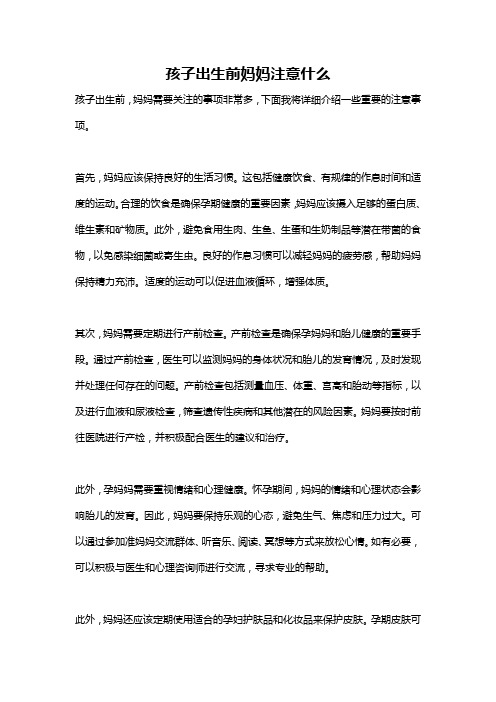 孩子出生前妈妈注意什么

孩子出生前，妈妈需要关注的事项非常多，下面我将详细介绍一些重要的注意事项。

首先，妈妈应该保持良好的生活习惯。这包括健康饮食、有规律的作息时间和适度的运动。合理的饮食是确保孕期健康的重要因素，妈妈应该摄入足够的蛋白质、维生素和矿物质。此外，避免食用生肉、生鱼、生蛋和生奶制品等潜在带菌的食物，以免感染细菌或寄生虫。良好的作息习惯可以减轻妈妈的疲劳感，帮助妈妈保持精力充沛。适度的运动可以促进血液循环，增强体质。

其次，妈妈需要定期进行产前检查。产前检查是确保孕妈妈和胎儿健康的重要手段。通过产前检查，医生可以监测妈妈的身体状况和胎儿的发育情况，及时发现并处理任何存在的问题。产前检查包括测量血压、体重、宫高和胎动等指标，以及进行血液和尿液检查，筛查遗传性疾病和其他潜在的风险因素。妈妈要按时前往医院进行产检，并积极配合医生的建议和治疗。

此外，孕妈妈需要重视情绪和心理健康。怀孕期间，妈妈的情绪和心理状态会影响胎儿的发育。因此，妈妈要保持乐观的心态，避免生气、焦虑和压力过大。可以通过参加准妈妈交流群体、听音乐、阅读、冥想等方式来放松心情。如有必要，可以积极与医生和心理咨询师进行交流，寻求专业的帮助。

此外，妈妈还应该定期使用适合的孕妇护肤品和化妆品来保护皮肤。孕期皮肤可